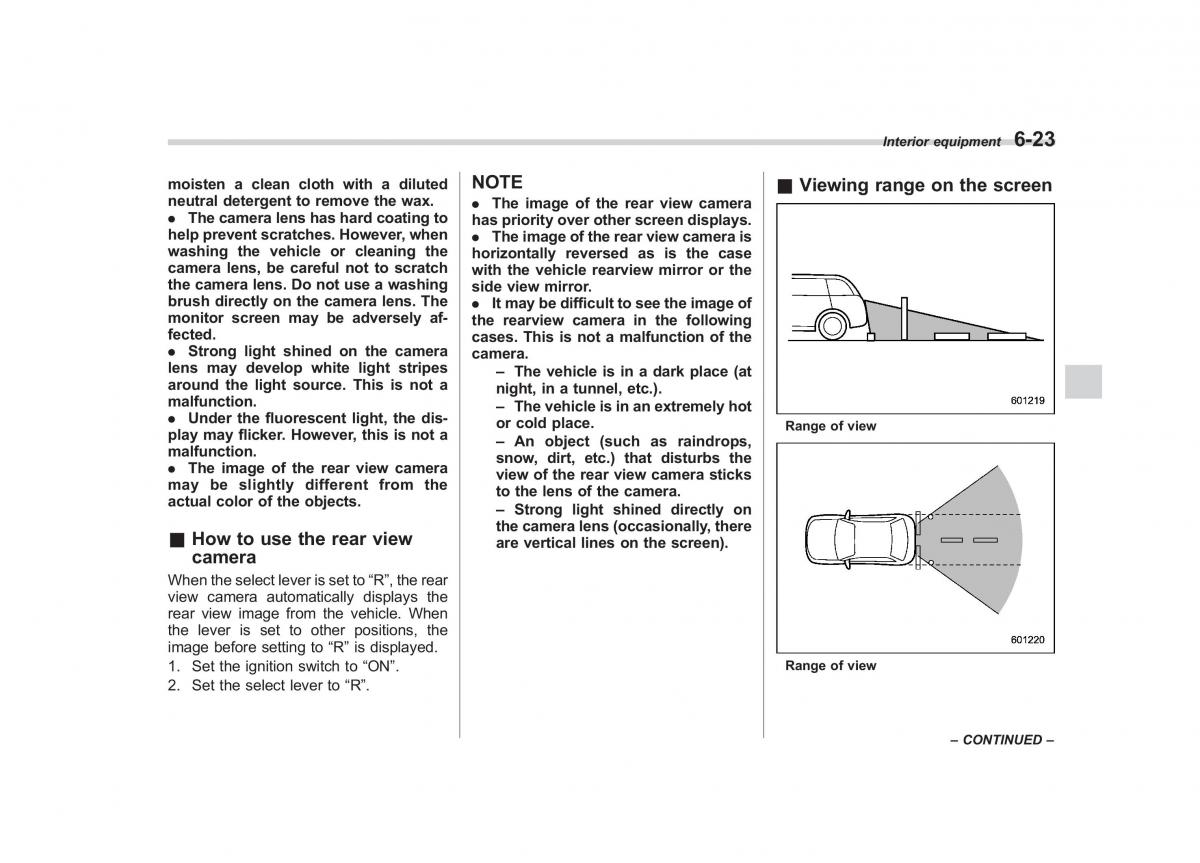 Interior equipment 6-23

moisten a clean cloth with a diluted neutral detergent to remove the wax.
● The camera lens has hard coating to help prevent scratches. However, when washing the vehicle or cleaning the camera lens, be careful not to scratch the camera lens. Do not use a washing brush directly on the camera lens. The monitor screen may be adversely affected.
● Strong light shined on the camera lens may develop white light stripes around the light source. This is not a malfunction.
● Under the fluorescent light, the display may flicker. However, this is not a malfunction.
● The image of the rear view camera may be slightly different from the actual color of the objects.

■ How to use the rear view camera
When the select lever is set to “R”, the rear view camera automatically displays the rear view image from the vehicle. When the lever is set to other positions, the image before setting to “R” is displayed.
1. Set the ignition switch to “ON”.
2. Set the select lever to “R”.

NOTE
● The image of the rear view camera has priority over other screen displays.
● The image of the rear view camera is horizontally reversed as is the case with the vehicle rearview mirror or the side view mirror.
● It may be difficult to see the image of the rearview camera in the following cases. This is not a malfunction of the camera.
– The vehicle is in a dark place (at night, in a tunnel, etc.).
– The vehicle is in an extremely hot or cold place.
– An object (such as raindrops, snow, dirt, etc.) that disturbs the view of the rear view camera sticks to the lens of the camera.
– Strong light shined directly on the camera lens (occasionally, there are vertical lines on the screen).

■ Viewing range on the screen

601219
Range of view

601220
Range of view

– CONTINUED –